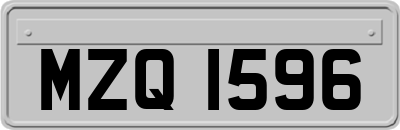 MZQ 1596